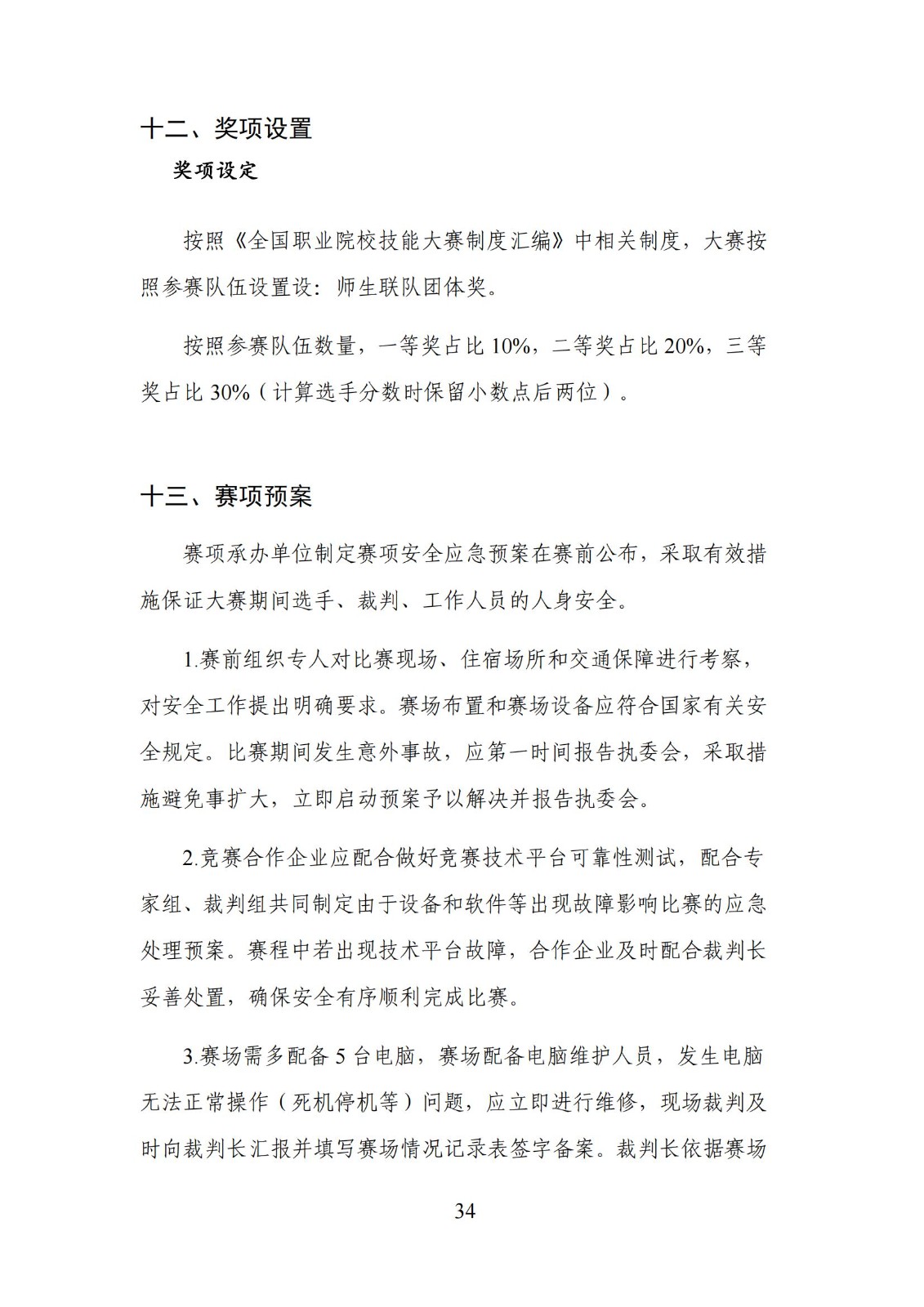 十二、奖项设置

奖项设定

按照《全国职业院校技能大赛制度汇编》中相关制度，大赛按照参赛队伍设置设：师生联队团体奖。

按照参赛队伍数量，一等奖占比 10%，二等奖占比 20%，三等奖占比 30%（计算选手分数时保留小数点后两位）。

十三、赛项预案

赛项承办单位制定赛项安全应急预案在赛前公布，采取有效措施保证大赛期间选手、裁判、工作人员的人身安全。

1.赛前组织专人对比赛现场、住宿场所和交通保障进行考察，对安全工作提出明确要求。赛场布置和赛场设备应符合国家有关安全规定。比赛期间发生意外事故，应第一时间报告执委会，采取措施避免事扩大，立即启动预案予以解决并报告执委会。

2.竞赛合作企业应配合做好竞赛技术平台可靠性测试，配合专家组、裁判组共同制定由于设备和软件等出现故障影响比赛的应急处理预案。赛程中若出现技术平台故障，合作企业及时配合裁判长妥善处置，确保安全有序顺利完成比赛。

3.赛场需多配备 5 台电脑，赛场配备电脑维护人员，发生电脑无法正常操作（死机停机等）问题，应立即进行维修，现场裁判及时向裁判长汇报并填写赛场情况记录表签字备案。裁判长依据赛场

34